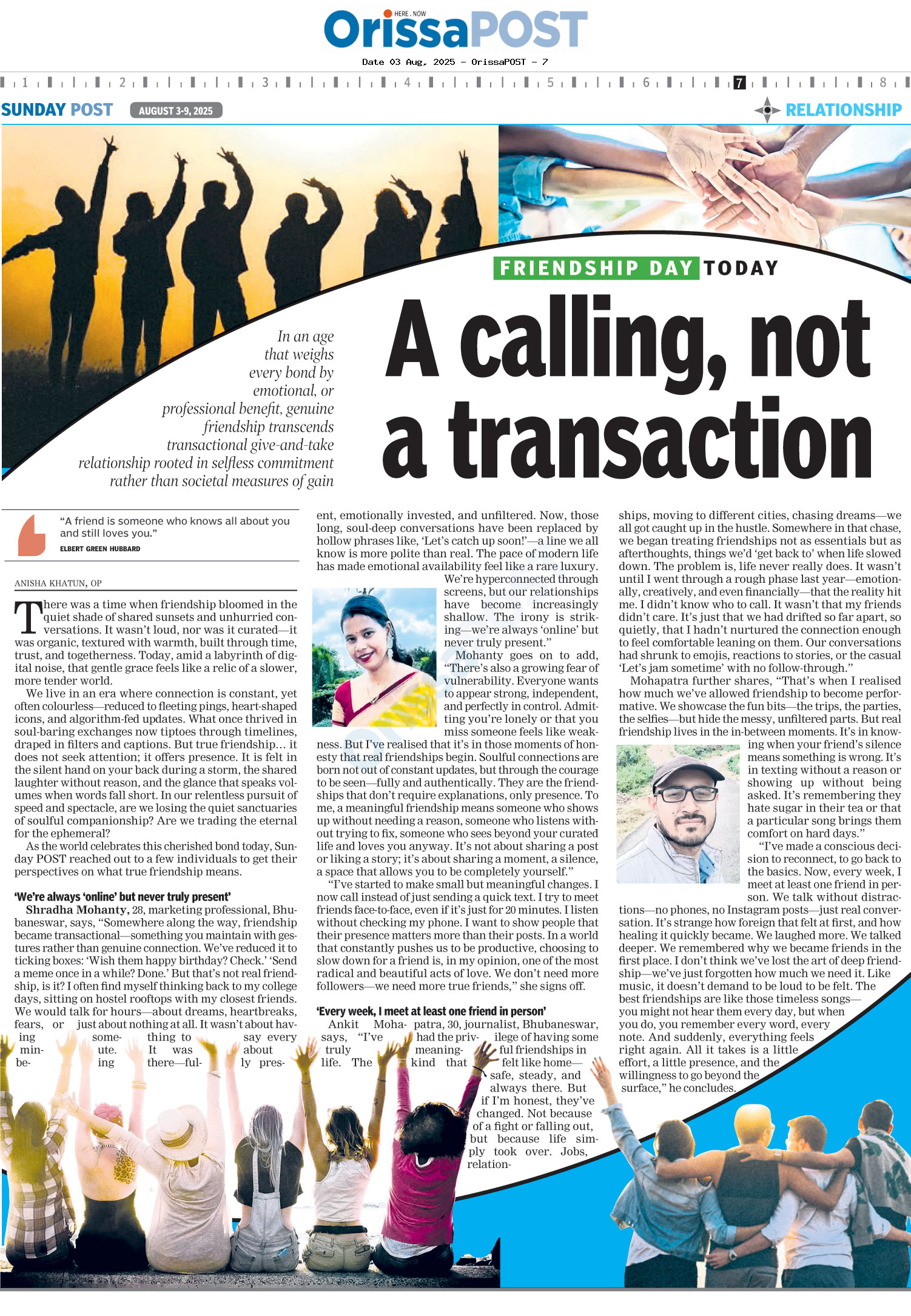 HERE . NOW
OrissaPOST

Date 03 Aug, 2025 - OrissaPOST - 7

1 2 3 4 5 6 7 8

SUNDAY POST AUGUST 3-9, 2025 RELATIONSHIP

FRIENDSHIP DAY TODAY

A calling, not a transaction

In an age that weighs every bond by emotional, or professional benefit, genuine friendship transcends transactional give-and-take relationship rooted in selfless commitment rather than societal measures of gain

"A friend is someone who knows all about you and still loves you."
ELBERT GREEN HUBBARD

ANISHA KHATUN, OP

There was a time when friendship bloomed in the quiet shade of shared sunsets and unhurried conversations. It wasn't loud, nor was it curated—it was organic, textured with warmth, built through time, trust, and togetherness. Today, amid a labyrinth of digital noise, that gentle grace feels like a relic of a slower, more tender world.

We live in an era where connection is constant, yet often colourless—reduced to fleeting pings, heart-shaped icons, and algorithm-fed updates. What once thrived in soul-baring exchanges now tiptoes through timelines, draped in filters and captions. But true friendship… it does not seek attention; it offers presence. It is felt in the silent hand on your back during a storm, the shared laughter without reason, and the glance that speaks volumes when words fall short. In our relentless pursuit of speed and spectacle, are we losing the quiet sanctuaries of soulful companionship? Are we trading the eternal for the ephemeral?

As the world celebrates this cherished bond today, Sunday POST reached out to a few individuals to get their perspectives on what true friendship means.

'We're always 'online' but never truly present'

Shradha Mohanty, 28, marketing professional, Bhubaneswar, says, "Somewhere along the way, friendship became transactional—something you maintain with gestures rather than genuine connection. We've reduced it to ticking boxes: 'Wish them happy birthday? Check.' 'Send a meme once in a while? Done.' But that's not real friendship, is it? I often find myself thinking back to my college days, sitting on hostel rooftops with my closest friends. We would talk for hours—about dreams, heartbreaks, fears, or just about nothing at all. It wasn't about having something to say every minute. It was about being there—fully present, emotionally invested, and unfiltered. Now, those long, soul-deep conversations have been replaced by hollow phrases like, 'Let's catch up soon!'—a line we all know is more polite than real. The pace of modern life has made emotional availability feel like a rare luxury. We're hyperconnected through screens, but our relationships have become increasingly shallow. The irony is striking—we're always 'online' but never truly present."

Mohanty goes on to add, "There's also a growing fear of vulnerability. Everyone wants to appear strong, independent, and perfectly in control. Admitting you're lonely or that you miss someone feels like weakness. But I've realised that it's in those moments of honesty that real friendships begin. Soulful connections are born not out of constant updates, but through the courage to be seen—fully and authentically. They are the friendships that don't require explanations, only presence. To me, a meaningful friendship means someone who shows up without needing a reason, someone who listens without trying to fix, someone who sees beyond your curated life and loves you anyway. It's not about sharing a post or liking a story; it's about sharing a moment, a silence, a space that allows you to be completely yourself."

"I've started to make small but meaningful changes. I now call instead of just sending a quick text. I try to meet friends face-to-face, even if it's just for 20 minutes. I listen without checking my phone. I want to show people that their presence matters more than their posts. In a world that constantly pushes us to be productive, choosing to slow down for a friend is, in my opinion, one of the most radical and beautiful acts of love. We don't need more followers—we need more true friends," she signs off.

'Every week, I meet at least one friend in person'

Ankit Mohapatra, 30, journalist, Bhubaneswar, says, "I've had the privilege of having some truly meaningful friendships in life. The kind that felt like home—safe, steady, and always there. But if I'm honest, they've changed. Not because of a fight or falling out, but because life simply took over. Jobs, relationships, moving to different cities, chasing dreams—we all got caught up in the hustle. Somewhere in that chase, we began treating friendships not as essentials but as afterthoughts, things we'd 'get back to' when life slowed down. The problem is, life never really does. It wasn't until I went through a rough phase last year—emotionally, creatively, and even financially—that the reality hit me. I didn't know who to call. It wasn't that my friends didn't care. It's just that we had drifted so far apart, so quietly, that I hadn't nurtured the connection enough to feel comfortable leaning on them. Our conversations had shrunk to emojis, reactions to stories, or the casual 'Let's jam sometime' with no follow-through."

Mohapatra further shares, "That's when I realised how much we've allowed friendship to become performative. We showcase the fun bits—the trips, the parties, the selfies—but hide the messy, unfiltered parts. But real friendship lives in the in-between moments. It's in knowing when your friend's silence means something is wrong. It's in texting without a reason or showing up without being asked. It's remembering they hate sugar in their tea or that a particular song brings them comfort on hard days."

"I've made a conscious decision to reconnect, to go back to the basics. Now, every week, I meet at least one friend in person. We talk without distractions—no phones, no Instagram posts—just real conversation. It's strange how foreign that felt at first, and how healing it quickly became. We laughed more. We talked deeper. We remembered why we became friends in the first place. I don't think we've lost the art of deep friendship—we've just forgotten how much we need it. Like music, it doesn't demand to be loud to be felt. The best friendships are like those timeless songs—you might not hear them every day, but when you do, you remember every word, every note. And suddenly, everything feels right again. All it takes is a little effort, a little presence, and the willingness to go beyond the surface," he concludes.